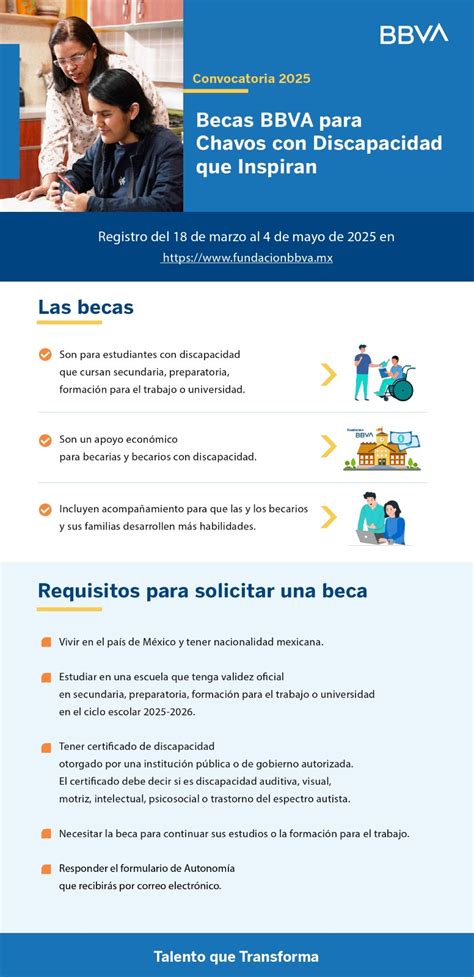 BBVA

Convocatoria 2025

Becas BBVA para Chavos con Discapacidad que Inspiran

Registro del 18 de marzo al 4 de mayo de 2025 en https://www.fundacionbbva.mx

Las becas

Son para estudiantes con discapacidad que cursan secundaria, preparatoria, formación para el trabajo o universidad.

Son un apoyo económico para becarias y becarios con discapacidad.

Fundación BBVA

Incluyen acompañamiento para que las y los becarios y sus familias desarrollen más habilidades.

Requisitos para solicitar una beca

Vivir en el país de México y tener nacionalidad mexicana.

Estudiar en una escuela que tenga validez oficial en secundaria, preparatoria, formación para el trabajo o universidad en el ciclo escolar 2025-2026.

Tener certificado de discapacidad otorgado por una institución pública o de gobierno autorizada. El certificado debe decir si es discapacidad auditiva, visual, motriz, intelectual, psicosocial o trastorno del espectro autista.

Necesitar la beca para continuar sus estudios o la formación para el trabajo.

Responder el formulario de Autonomía que recibirás por correo electrónico.

Talento que Transforma